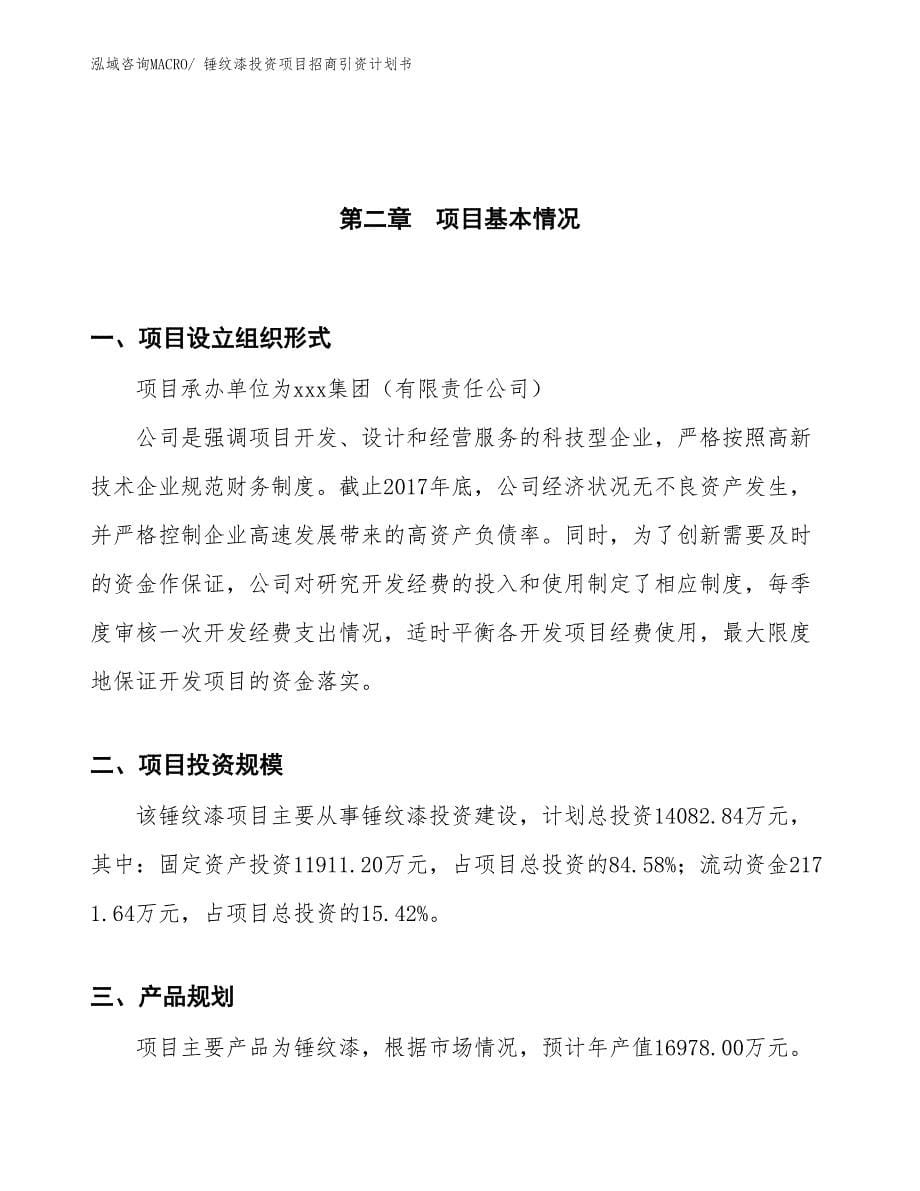 泓域咨询MACRO/ 锤纹漆投资项目招商引资计划书

第二章　项目基本情况

一、项目设立组织形式

项目承办单位为xxx集团（有限责任公司）

公司是强调项目开发、设计和经营服务的科技型企业，严格按照高新技术企业规范财务制度。截止2017年底，公司经济状况无不良资产发生，并严格控制企业高速发展带来的高资产负债率。同时，为了创新需要及时的资金作保证，公司对研究开发经费的投入和使用制定了相应制度，每季度审核一次开发经费支出情况，适时平衡各开发项目经费使用，最大限度地保证开发项目的资金落实。

二、项目投资规模

该锤纹漆项目主要从事锤纹漆投资建设，计划总投资14082.84万元，其中：固定资产投资11911.20万元，占项目总投资的84.58%；流动资金2171.64万元，占项目总投资的15.42%。

三、产品规划

项目主要产品为锤纹漆，根据市场情况，预计年产值16978.00万元。